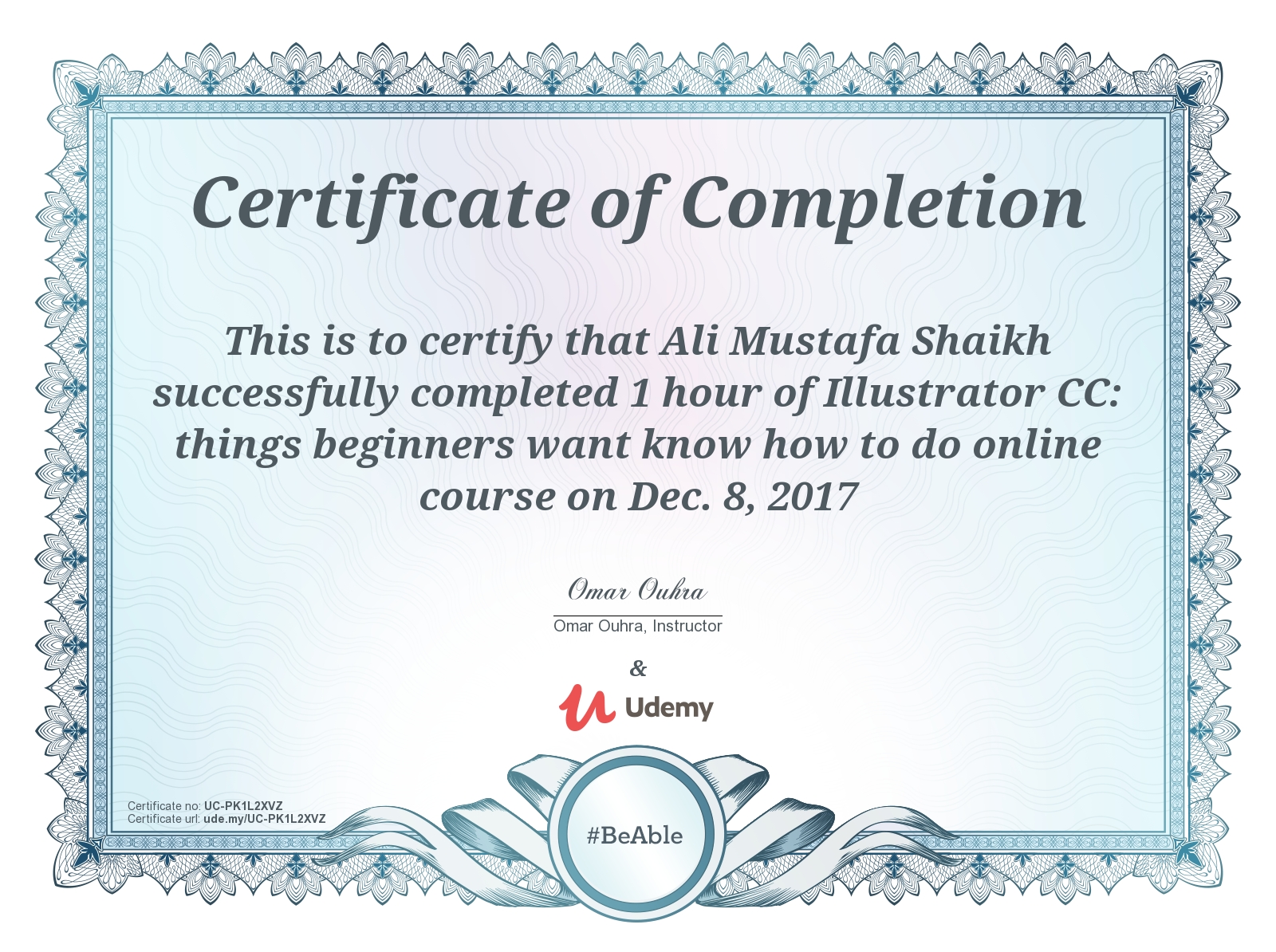 Certificate of Completion

This is to certify that Ali Mustafa Shaikh successfully completed 1 hour of Illustrator CC: things beginners want know how to do online course on Dec. 8, 2017

Omar Ouhra

Omar Ouhra, Instructor

&

Udemy

Certificate no: UC-PK1L2XVZ
Certificate url: ude.my/UC-PK1L2XVZ

#BeAble